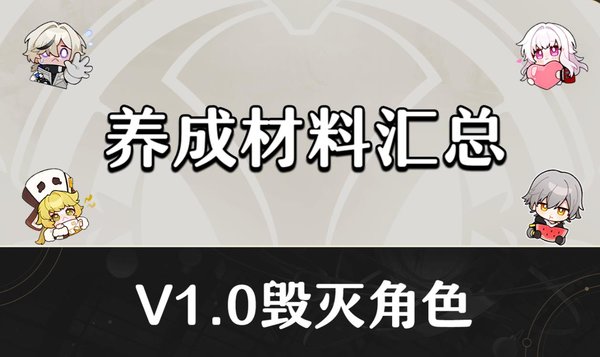 养成材料汇总

V1.0毁灭角色